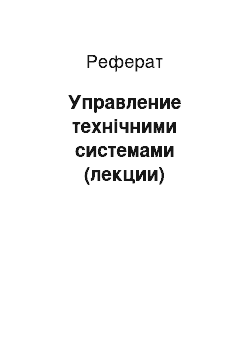 Реферат

Управление технічними системами (лекции)